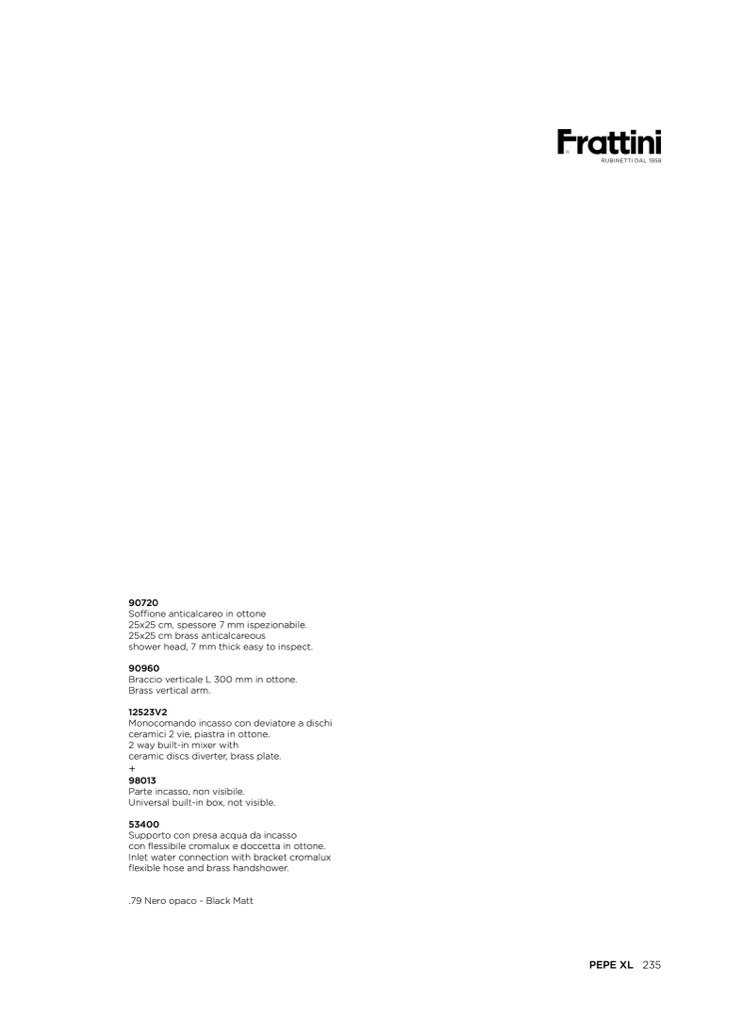 Frattini
RUBINETTI DAL 1958

90720
Soffione anticalcareo in ottone
25x25 cm, spessore 7 mm ispezionabile.
25x25 cm brass anticalcareous
shower head, 7 mm thick easy to inspect.

90960
Braccio verticale L 300 mm in ottone.
Brass vertical arm.

12523V2
Monocomando incasso con deviatore a dischi
ceramici 2 vie, piastra in ottone.
2 way built-in mixer with
ceramic discs diverter, brass plate.
+
98013
Parte incasso, non visibile.
Universal built-in box, not visible.

53400
Supporto con presa acqua da incasso
con flessibile cromalux e doccetta in ottone.
Inlet water connection with bracket cromalux
flexible hose and brass handshower.

.79 Nero opaco - Black Matt

PEPE XL 235